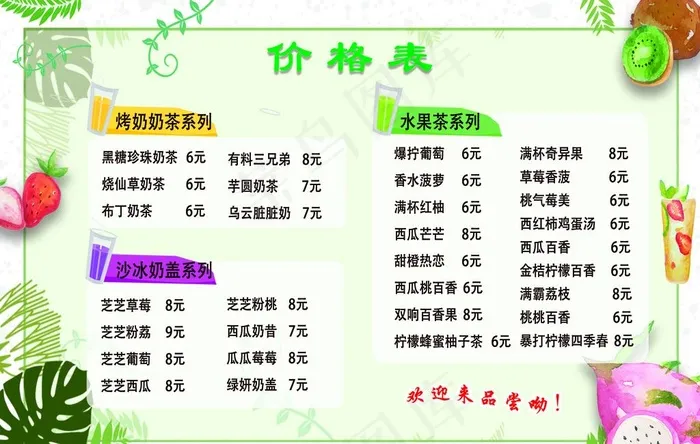 价格表

烤奶奶茶系列

黑糖珍珠奶茶 6元
烧仙草奶茶 6元
布丁奶茶 6元

有料三兄弟 8元
芋圆奶茶 7元
乌云脏脏奶 7元

沙冰奶盖系列

芝芝草莓 8元
芝芝粉荔 9元
芝芝葡萄 8元
芝芝西瓜 8元

芝芝粉桃 8元
西瓜奶昔 7元
瓜瓜莓莓 8元
绿妍奶盖 7元

水果茶系列

爆拧葡萄 6元
香水菠萝 6元
满杯红柚 6元
西瓜芒芒 8元
甜橙热恋 6元
西瓜桃百香 6元
双响百香果 8元
柠檬蜂蜜柚子茶 6元

满杯奇异果 8元
草莓香菠 6元
桃气莓美 6元
西红柿鸡蛋汤 6元
西瓜百香 6元
金桔柠檬百香 6元
满霸荔枝 8元
桃桃百香 6元
暴打柠檬四季春 8元

欢迎来品尝呦!